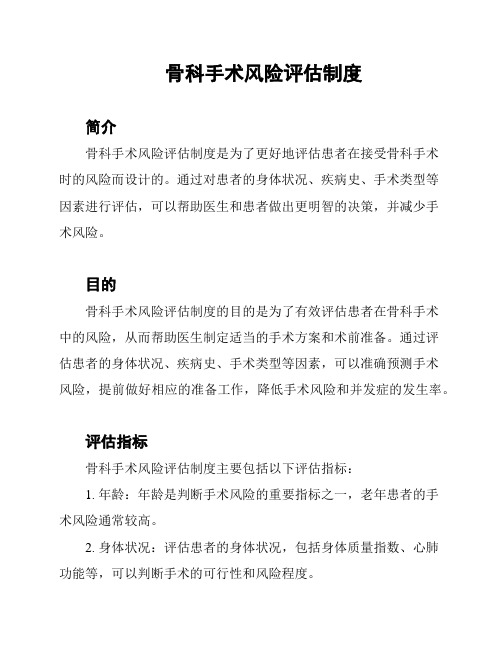 骨科手术风险评估制度

简介

骨科手术风险评估制度是为了更好地评估患者在接受骨科手术时的风险而设计的。通过对患者的身体状况、疾病史、手术类型等因素进行评估，可以帮助医生和患者做出更明智的决策，并减少手术风险。

目的

骨科手术风险评估制度的目的是为了有效评估患者在骨科手术中的风险，从而帮助医生制定适当的手术方案和术前准备。通过评估患者的身体状况、疾病史、手术类型等因素，可以准确预测手术风险，提前做好相应的准备工作，降低手术风险和并发症的发生率。

评估指标

骨科手术风险评估制度主要包括以下评估指标：

1. 年龄：年龄是判断手术风险的重要指标之一，老年患者的手术风险通常较高。

2. 身体状况：评估患者的身体状况，包括身体质量指数、心肺功能等，可以判断手术的可行性和风险程度。